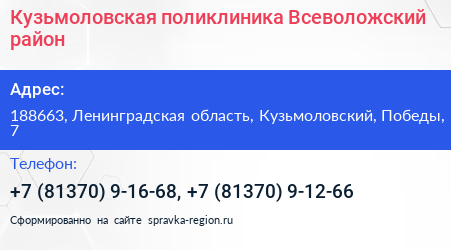 Кузьмоловская поликлиника Всеволожский район

Адрес:

188663, Ленинградская область, Кузьмоловский, Победы, 7

Телефон:

+7 (81370) 9-16-68, +7 (81370) 9-12-66

Сформированно на сайте spravka-region.ru